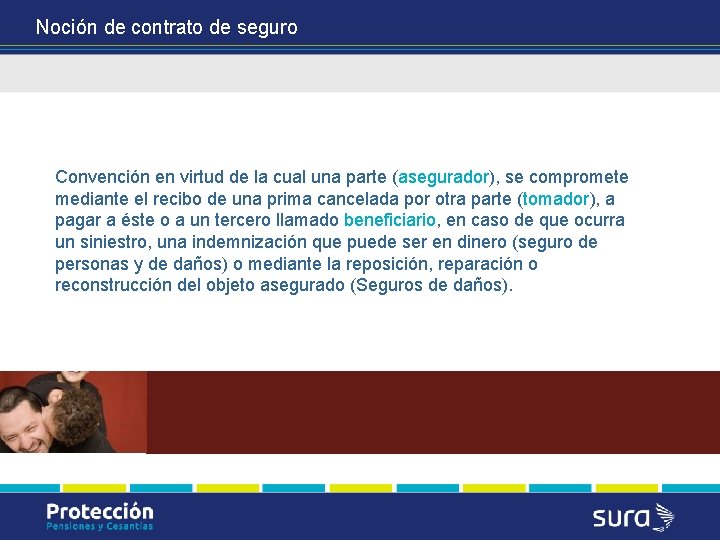 Noción de contrato de seguro

Convención en virtud de la cual una parte (asegurador), se compromete mediante el recibo de una prima cancelada por otra parte (tomador), a pagar a éste o a un tercero llamado beneficiario, en caso de que ocurra un siniestro, una indemnización que puede ser en dinero (seguro de personas y de daños) o mediante la reposición, reparación o reconstrucción del objeto asegurado (Seguros de daños).

Protección
Pensiones y Cesantías

sura